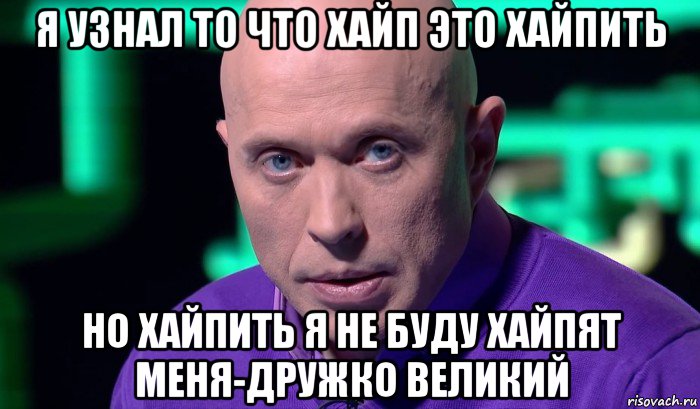 Я УЗНАЛ ТО ЧТО ХАЙП ЭТО ХАЙПИТЬ

НО ХАЙПИТЬ Я НЕ БУДУ ХАЙПЯТ МЕНЯ-ДРУЖКО ВЕЛИКИЙ

risovach.ru